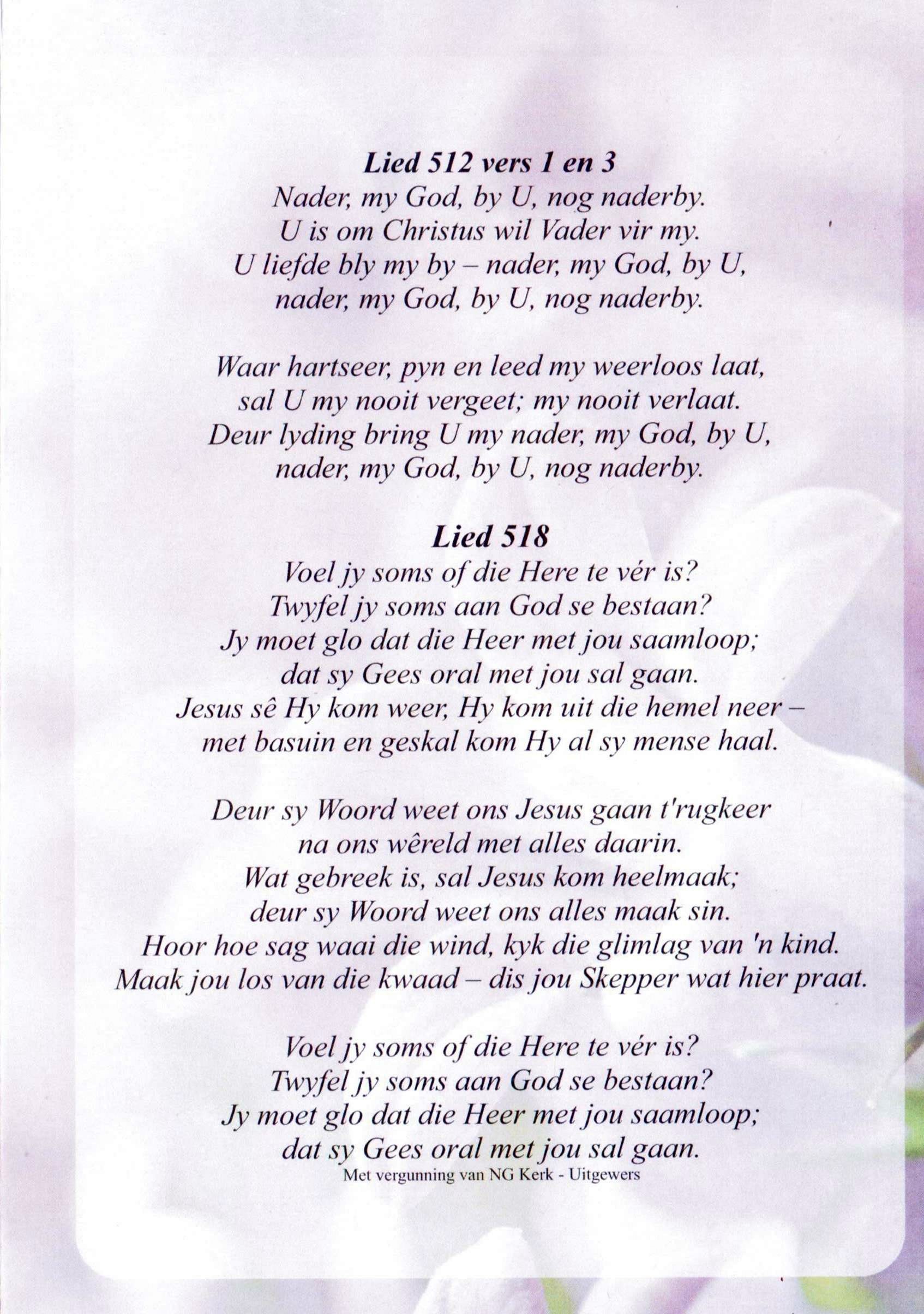 Lied 512 vers 1 en 3
Nader, my God, by U, nog naderby.
U is om Christus wil Vader vir my.
U liefde bly my by – nader, my God, by U,
nader, my God, by U, nog naderby.

Waar hartseer, pyn en leed my weerloos laat,
sal U my nooit vergeet; my nooit verlaat.
Deur lyding bring U my nader, my God, by U,
nader, my God, by U, nog naderby.

Lied 518
Voel jy soms of die Here te vér is?
Twyfel jy soms aan God se bestaan?
Jy moet glo dat die Heer met jou saamloop;
dat sy Gees oral met jou sal gaan.
Jesus sê Hy kom weer, Hy kom uit die hemel neer –
met basuin en geskal kom Hy al sy mense haal.

Deur sy Woord weet ons Jesus gaan t'rugkeer
na ons wêreld met alles daarin.
Wat gebreek is, sal Jesus kom heelmaak;
deur sy Woord weet ons alles maak sin.
Hoor hoe sag waai die wind, kyk die glimlag van 'n kind.
Maak jou los van die kwaad – dis jou Skepper wat hier praat.

Voel jy soms of die Here te vér is?
Twyfel jy soms aan God se bestaan?
Jy moet glo dat die Heer met jou saamloop;
dat sy Gees oral met jou sal gaan.
Met vergunning van NG Kerk - Uitgewers